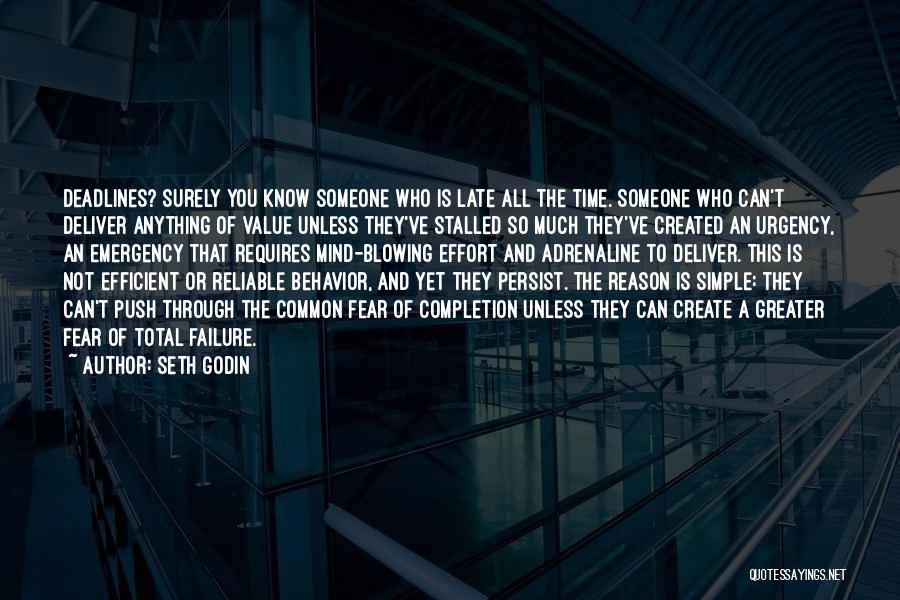 DEADLINES? SURELY YOU KNOW SOMEONE WHO IS LATE ALL THE TIME. SOMEONE WHO CAN'T DELIVER ANYTHING OF VALUE UNLESS THEY'VE STALLED SO MUCH THEY'VE CREATED AN URGENCY, AN EMERGENCY THAT REQUIRES MIND-BLOWING EFFORT AND ADRENALINE TO DELIVER. THIS IS NOT EFFICIENT OR RELIABLE BEHAVIOR, AND YET THEY PERSIST. THE REASON IS SIMPLE: THEY CAN'T PUSH THROUGH THE COMMON FEAR OF COMPLETION UNLESS THEY CAN CREATE A GREATER FEAR OF TOTAL FAILURE.
~ AUTHOR: SETH GODIN

QUOTESSAYINGS.NET